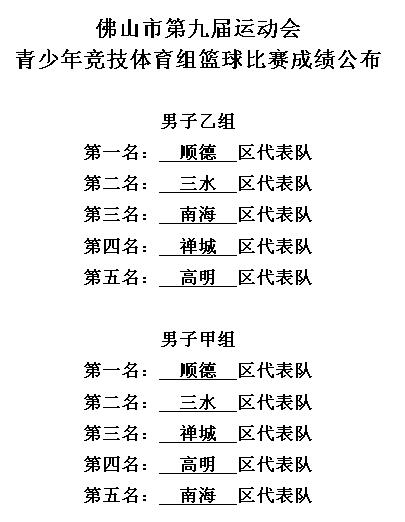 佛山市第九届运动会
青少年竞技体育组篮球比赛成绩公布

男子乙组
第一名：顺德区代表队
第二名：三水区代表队
第三名：南海区代表队
第四名：禅城区代表队
第五名：高明区代表队

男子甲组
第一名：顺德区代表队
第二名：三水区代表队
第三名：禅城区代表队
第四名：高明区代表队
第五名：南海区代表队